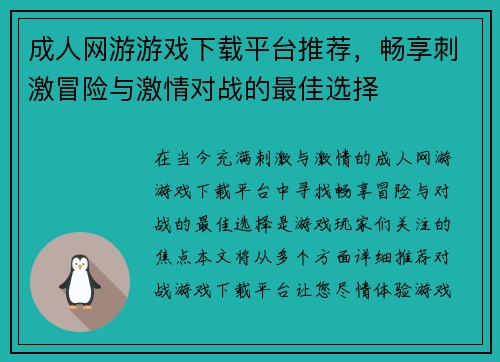 成人网游游戏下载平台推荐，畅享刺激冒险与激情对战的最佳选择

在当今充满刺激与激情的成人网游游戏下载平台中寻找畅享冒险与对战的最佳选择是游戏玩家们关注的焦点本文将从多个方面详细推荐对战游戏下载平台让您尽情体验游戏